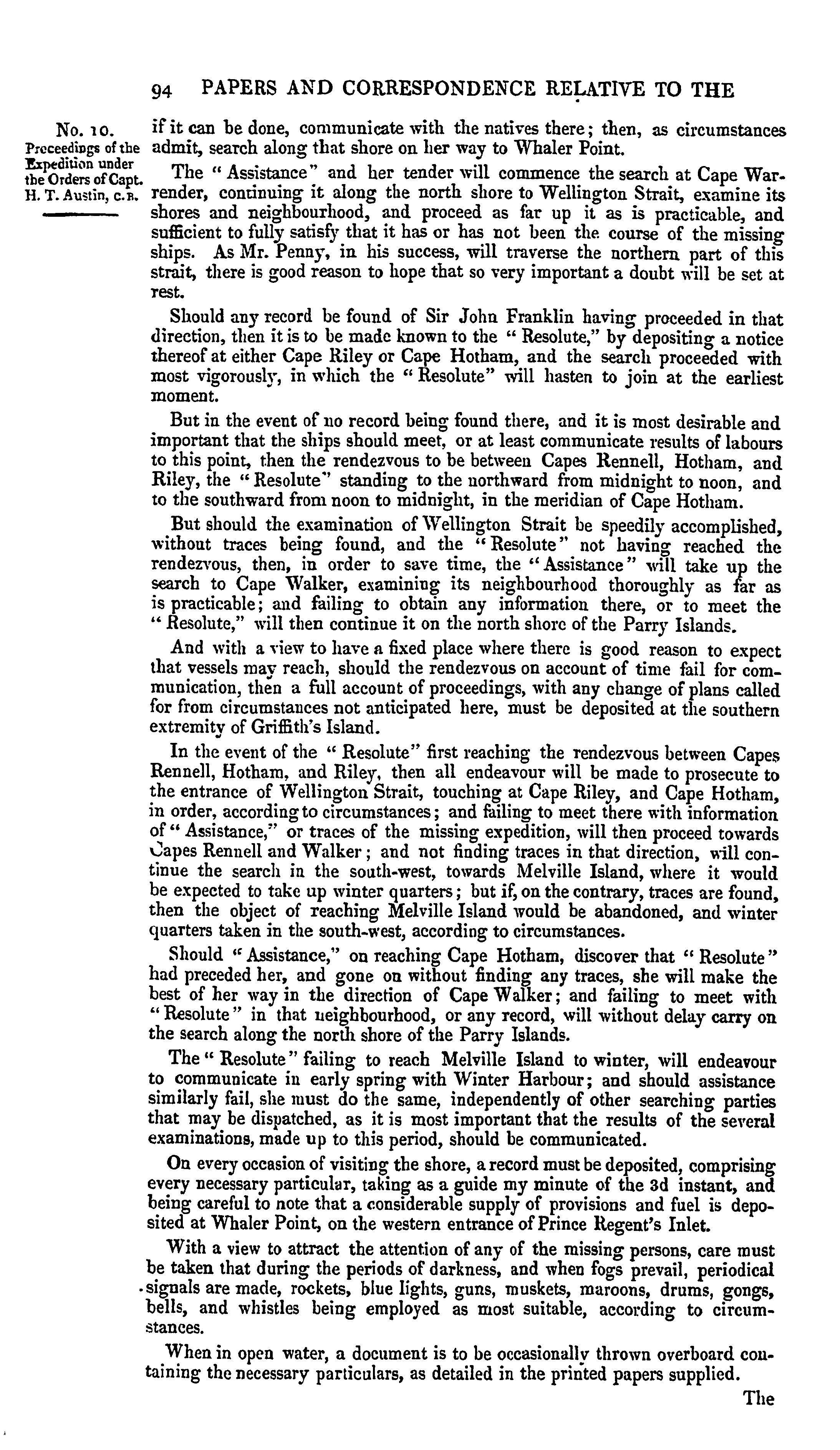 94 PAPERS AND CORRESPONDENCE RELATIVE TO THE

No. 10.
Proceedings of the Expedition under the Orders of Capt. H. T. Austin, C.B.

if it can be done, communicate with the natives there; then, as circumstances admit, search along that shore on her way to Whaler Point.

The "Assistance" and her tender will commence the search at Cape Warrender, continuing it along the north shore to Wellington Strait, examine its shores and neighbourhood, and proceed as far up it as is practicable, and sufficient to fully satisfy that it has or has not been the course of the missing ships. As Mr. Penny, in his success, will traverse the northern part of this strait, there is good reason to hope that so very important a doubt will be set at rest.

Should any record be found of Sir John Franklin having proceeded in that direction, then it is to be made known to the "Resolute," by depositing a notice thereof at either Cape Riley or Cape Hotham, and the search proceeded with most vigorously, in which the "Resolute" will hasten to join at the earliest moment.

But in the event of no record being found there, and it is most desirable and important that the ships should meet, or at least communicate results of labours to this point, then the rendezvous to be between Capes Rennell, Hotham, and Riley, the "Resolute" standing to the northward from midnight to noon, and to the southward from noon to midnight, in the meridian of Cape Hotham.

But should the examination of Wellington Strait be speedily accomplished, without traces being found, and the "Resolute" not having reached the rendezvous, then, in order to save time, the "Assistance" will take up the search to Cape Walker, examining its neighbourhood thoroughly as far as is practicable; and failing to obtain any information there, or to meet the "Resolute," will then continue it on the north shore of the Parry Islands.

And with a view to have a fixed place where there is good reason to expect that vessels may reach, should the rendezvous on account of time fail for communication, then a full account of proceedings, with any change of plans called for from circumstances not anticipated here, must be deposited at the southern extremity of Griffith's Island.

In the event of the "Resolute" first reaching the rendezvous between Capes Rennell, Hotham, and Riley, then all endeavour will be made to prosecute to the entrance of Wellington Strait, touching at Cape Riley, and Cape Hotham, in order, according to circumstances; and failing to meet there with information of "Assistance," or traces of the missing expedition, will then proceed towards Capes Rennell and Walker; and not finding traces in that direction, will continue the search in the south-west, towards Melville Island, where it would be expected to take up winter quarters; but if, on the contrary, traces are found, then the object of reaching Melville Island would be abandoned, and winter quarters taken in the south-west, according to circumstances.

Should "Assistance," on reaching Cape Hotham, discover that "Resolute" had preceded her, and gone on without finding any traces, she will make the best of her way in the direction of Cape Walker; and failing to meet with "Resolute" in that neighbourhood, or any record, will without delay carry on the search along the north shore of the Parry Islands.

The "Resolute" failing to reach Melville Island to winter, will endeavour to communicate in early spring with Winter Harbour; and should assistance similarly fail, she must do the same, independently of other searching parties that may be dispatched, as it is most important that the results of the several examinations, made up to this period, should be communicated.

On every occasion of visiting the shore, a record must be deposited, comprising every necessary particular, taking as a guide my minute of the 3d instant, and being careful to note that a considerable supply of provisions and fuel is deposited at Whaler Point, on the western entrance of Prince Regent's Inlet.

With a view to attract the attention of any of the missing persons, care must be taken that during the periods of darkness, and when fogs prevail, periodical signals are made, rockets, blue lights, guns, muskets, maroons, drums, gongs, bells, and whistles being employed as most suitable, according to circumstances.

When in open water, a document is to be occasionally thrown overboard containing the necessary particulars, as detailed in the printed papers supplied.

The